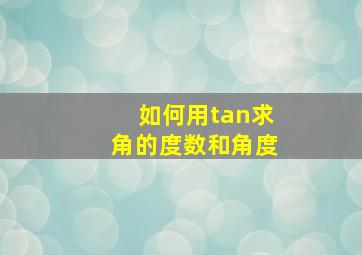 如何用tan求角的度数和角度